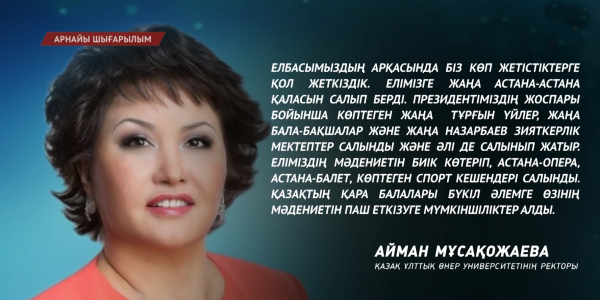 АРНАЙЫ ШЫҒАРЫЛЫМ

ЕЛБАСЫМЫЗДЫҢ АРҚАСЫНДА БІЗ КӨП ЖЕТІСТІКТЕРГЕ ҚОЛ ЖЕТКІЗДІК. ЕЛІМІЗГЕ ЖАҢА АСТАНА-АСТАНА ҚАЛАСЫН САЛЫП БЕРДІ. ПРЕЗИДЕНТІМІЗДІҢ ЖОСПАРЫ БОЙЫНША КӨПТЕГЕН ЖАҢА ТҰРҒЫН ҮЙЛЕР, ЖАҢА БАЛА-БАҚШАЛАР ЖӘНЕ ЖАҢА НАЗАРБАЕВ ЗИЯТКЕРЛІК МЕКТЕПТЕР САЛЫНДЫ ЖӘНЕ ӘЛІ ДЕ САЛЫНЫП ЖАТЫР. ЕЛІМІЗДІҢ МӘДЕНИЕТІН БИІК КӨТЕРІП, АСТАНА-ОПЕРА, АСТАНА-БАЛЕТ, КӨПТЕГЕН СПОРТ КЕШЕНДЕРІ САЛЫНДЫ. ҚАЗАҚТЫҢ ҚАРА БАЛАЛАРЫ БҮКІЛ ӘЛЕМГЕ ӨЗІНІҢ МӘДЕНИЕТІН ПАШ ЕТКІЗУГЕ МҮМКІНШІЛІКТЕР АЛДЫ.

АЙМАН МҰСАҚОЖАЕВА
ҚАЗАҚ ҰЛТТЫҚ ӨНЕР УНИВЕРСИТЕТІНІҢ РЕКТОРЫ